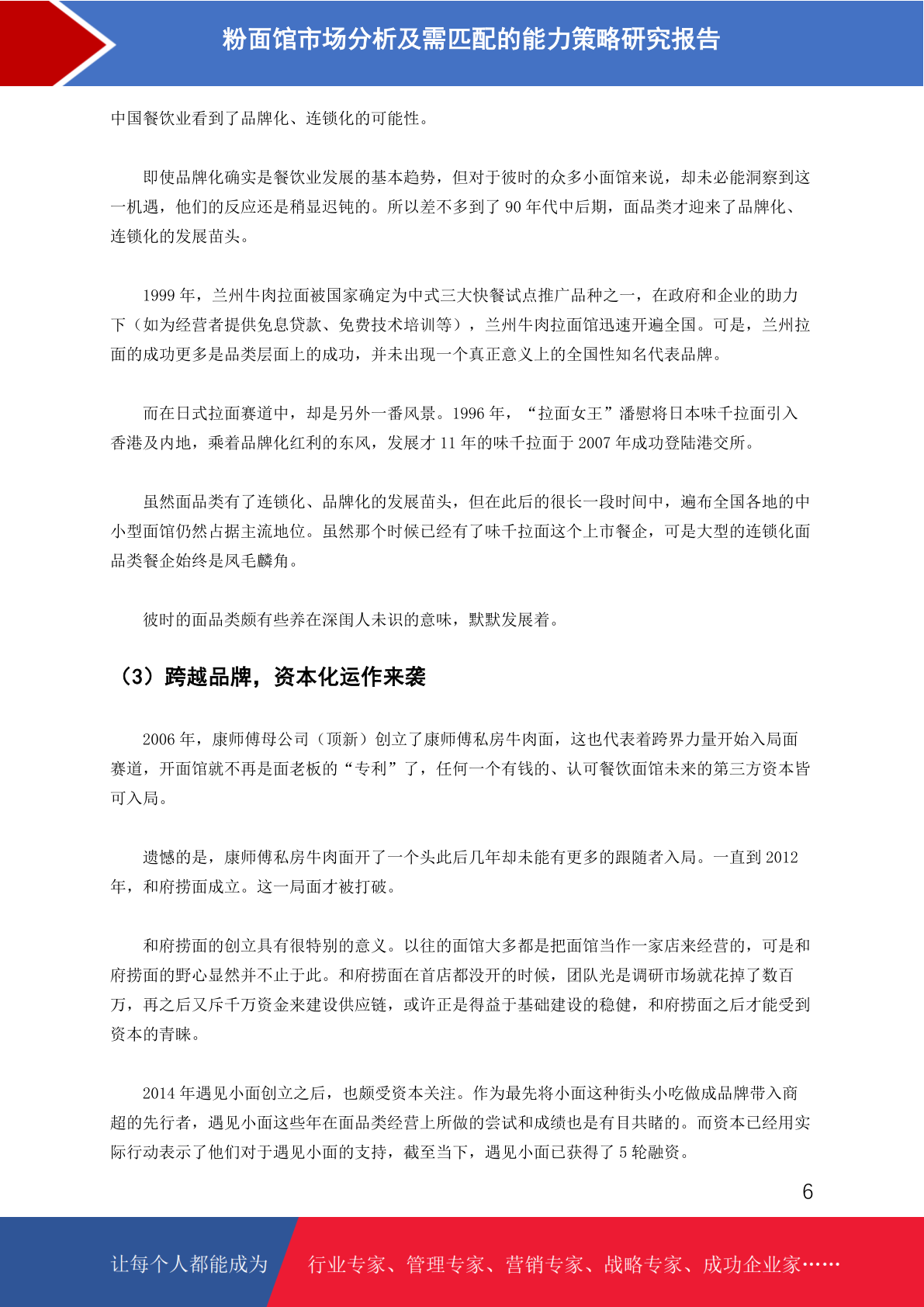 粉面馆市场分析及需匹配的能力策略研究报告

中国餐饮业看到了品牌化、连锁化的可能性。

即使品牌化确实是餐饮业发展的基本趋势，但对于彼时的众多小面馆来说，却未必能洞察到这一机遇，他们的反应还是稍显迟钝的。所以差不多到了 90 年代中后期，面品类才迎来了品牌化、连锁化的发展苗头。

1999 年，兰州牛肉拉面被国家确定为中式三大快餐试点推广品种之一，在政府和企业的助力下（如为经营者提供免息贷款、免费技术培训等），兰州牛肉拉面馆迅速开遍全国。可是，兰州拉面的成功更多是品类层面上的成功，并未出现一个真正意义上的全国性知名代表品牌。

而在日式拉面赛道中，却是另外一番风景。1996 年，“拉面女王”潘慰将日本味千拉面引入香港及内地，乘着品牌化红利的东风，发展才 11 年的味千拉面于 2007 年成功登陆港交所。

虽然面品类有了连锁化、品牌化的发展苗头，但在此后的很长一段时间中，遍布全国各地的中小型面馆仍然占据主流地位。虽然那个时候已经有了味千拉面这个上市餐企，可是大型的连锁化面品类餐企始终是凤毛麟角。

彼时的面品类颇有些养在深闺人未识的意味，默默发展着。

（3）跨越品牌，资本化运作来袭

2006 年，康师傅母公司（顶新）创立了康师傅私房牛肉面，这也代表着跨界力量开始入局面赛道，开面馆就不再是面老板的“专利”了，任何一个有钱的、认可餐饮面馆未来的第三方资本皆可入局。

遗憾的是，康师傅私房牛肉面开了一个头此后几年却未能有更多的跟随者入局。一直到 2012 年，和府捞面成立。这一局面才被打破。

和府捞面的创立具有很特别的意义。以往的面馆大多都是把面馆当作一家店来经营的，可是和府捞面的野心显然并不止于此。和府捞面在首店都没开的时候，团队光是调研市场就花掉了数百万，再之后又斥千万资金来建设供应链，或许正是得益于基础建设的稳健，和府捞面之后才能受到资本的青睐。

2014 年遇见小面创立之后，也颇受资本关注。作为最先将小面这种街头小吃做成品牌带入商超的先行者，遇见小面这些年在面品类经营上所做的尝试和成绩也是有目共睹的。而资本已经用实际行动表示了他们对于遇见小面的支持，截至当下，遇见小面已获得了 5 轮融资。

6

让每个人都能成为 行业专家、管理专家、营销专家、战略专家、成功企业家……